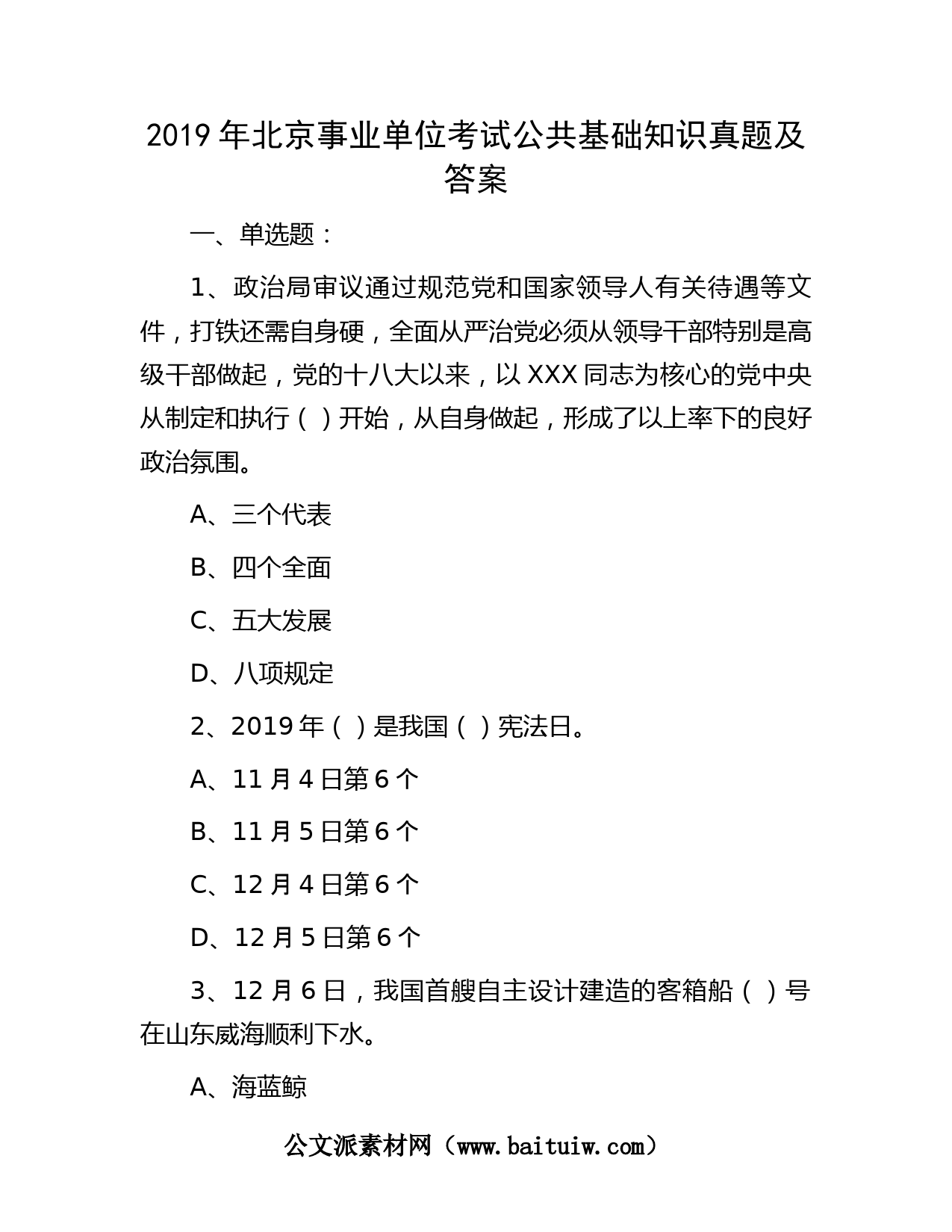 2019 年北京事业单位考试公共基础知识真题及答案

一、单选题：

1、政治局审议通过规范党和国家领导人有关待遇等文件，打铁还需自身硬，全面从严治党必须从领导干部特别是高级干部做起，党的十八大以来，以 XXX 同志为核心的党中央从制定和执行（ ）开始，从自身做起，形成了以上率下的良好政治氛围。

A、三个代表

B、四个全面

C、五大发展

D、八项规定

2、2019 年（ ）是我国（ ）宪法日。

A、11 月 4 日第 6 个

B、11 月 5 日第 6 个

C、12 月 4 日第 6 个

D、12 月 5 日第 6 个

3、12 月 6 日，我国首艘自主设计建造的客箱船（ ）号在山东威海顺利下水。

A、海蓝鲸

公文派素材网（www.baituiw.com）